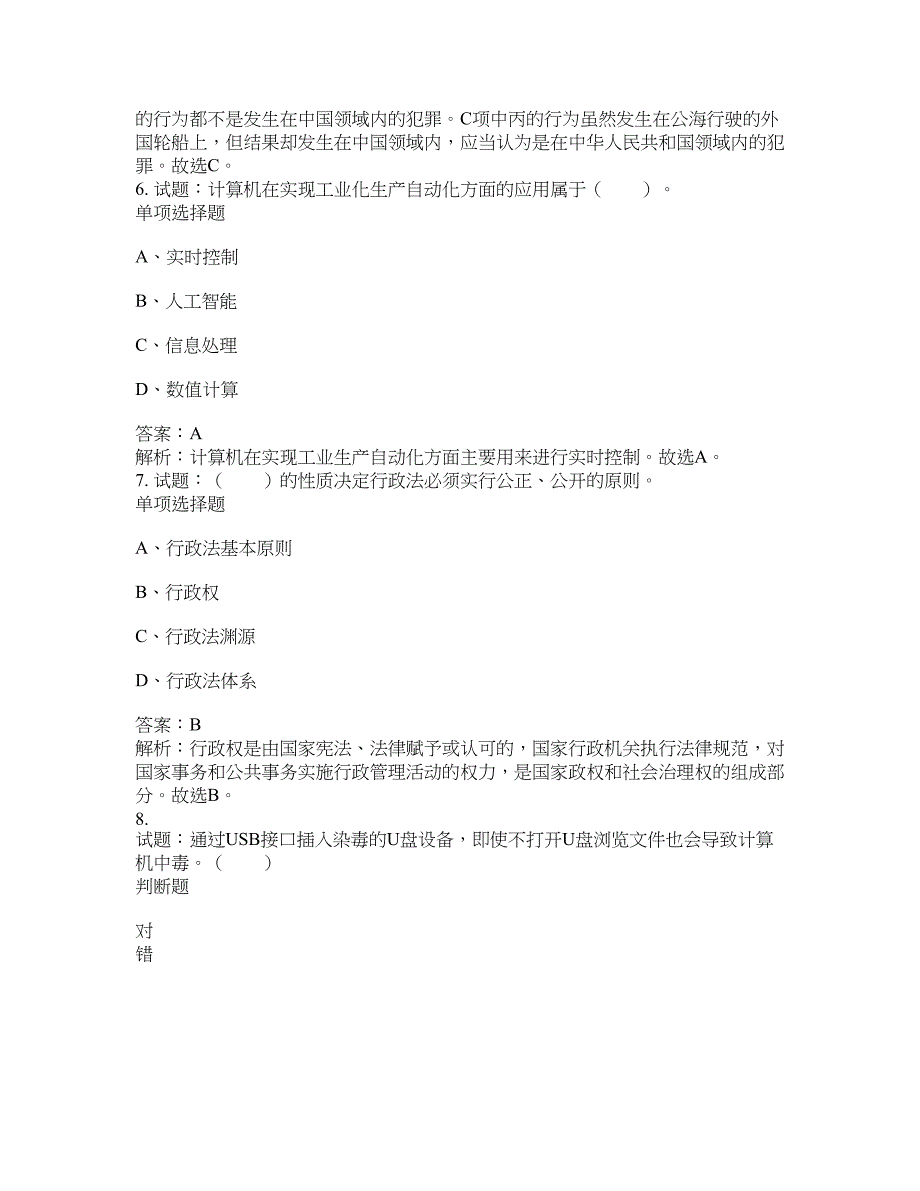 的行为都不是发生在中国领域内的犯罪。C项中丙的行为虽然发生在公海行驶的外国轮船上，但结果却发生在中国领域内，应当认为是在中华人民共和国领域内的犯罪。故选C。
6. 试题：计算机在实现工业化生产自动化方面的应用属于（　　）。
单项选择题

A、实时控制

B、人工智能

C、信息处理

D、数值计算

答案：A
解析：计算机在实现工业生产自动化方面主要用来进行实时控制。故选A。
7. 试题：（　　）的性质决定行政法必须实行公正、公开的原则。
单项选择题

A、行政法基本原则

B、行政权

C、行政法渊源

D、行政法体系

答案：B
解析：行政权是由国家宪法、法律赋予或认可的，国家行政机关执行法律规范，对国家事务和公共事务实施行政管理活动的权力，是国家政权和社会治理权的组成部分。故选B。
8.
试题：通过USB接口插入染毒的U盘设备，即使不打开U盘浏览文件也会导致计算机中毒。（　　）
判断题

对
错